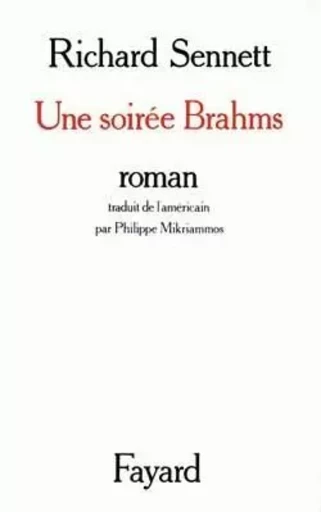 Richard Sennett

Une soirée Brahms

roman

traduit de l'américain
par Philippe Mikriammos

Fayard